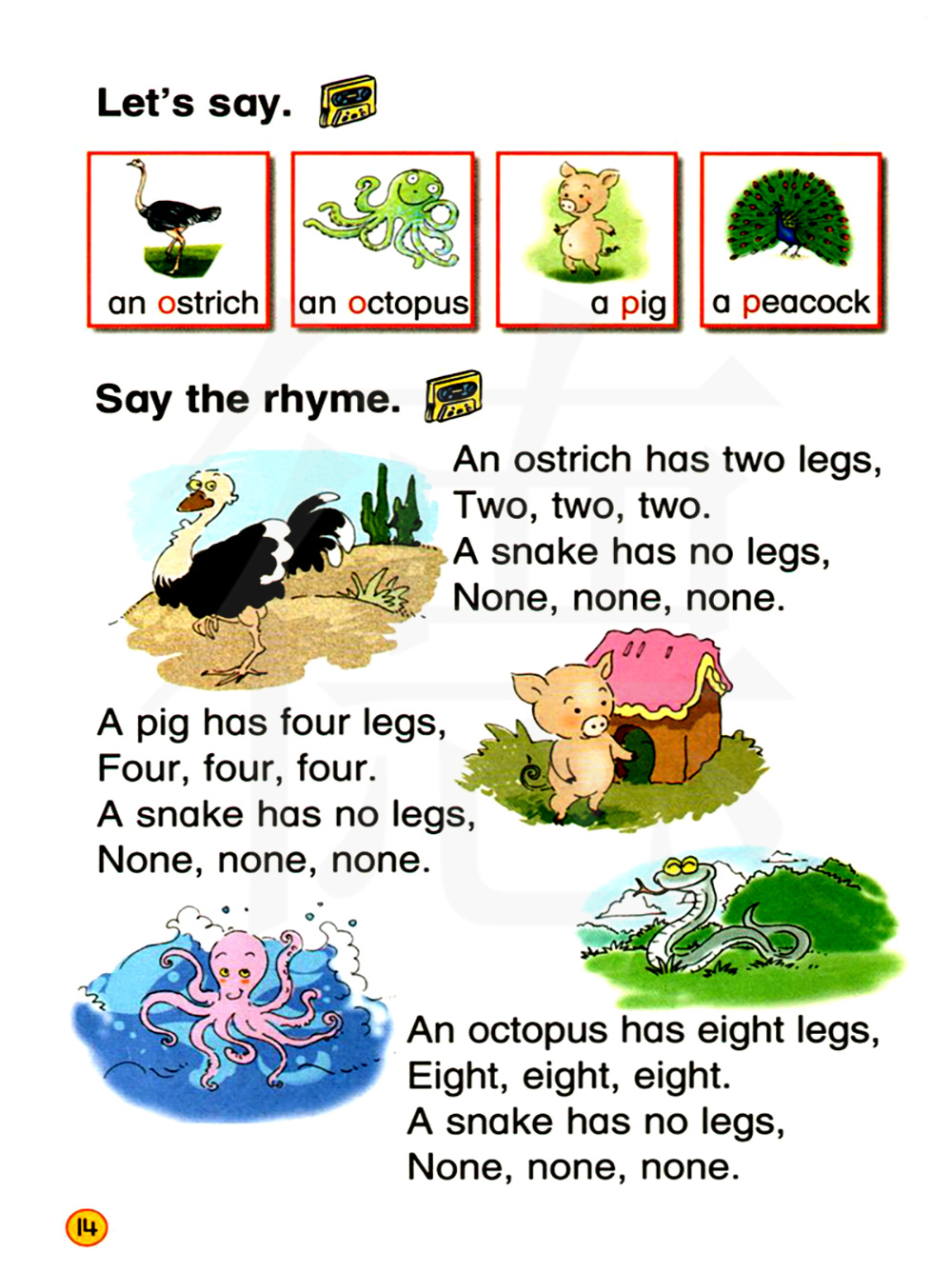 Let's say.

an ostrich

an octopus

a pig

a peacock

Say the rhyme.

An ostrich has two legs,
Two, two, two.
A snake has no legs,
None, none, none.

A pig has four legs,
Four, four, four.
A snake has no legs,
None, none, none.

An octopus has eight legs,
Eight, eight, eight.
A snake has no legs,
None, none, none.

14